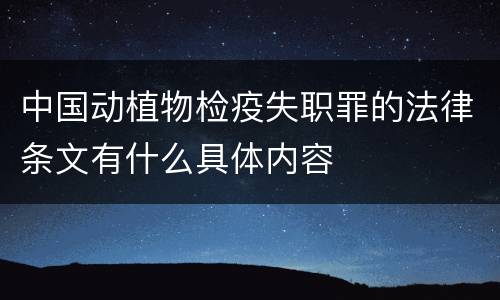 中国动植物检疫失职罪的法律条文有什么具体内容